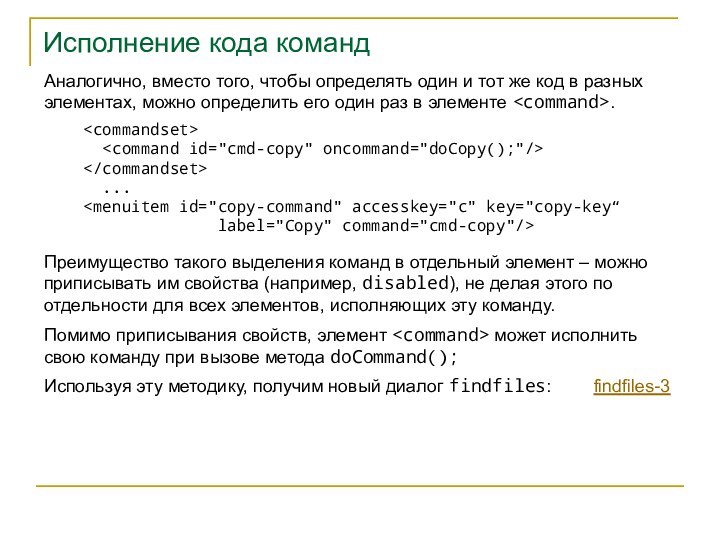 Исполнение кода команд

Аналогично, вместо того, чтобы определять один и тот же код в разных элементах, можно определить его один раз в элементе <command>.

<commandset>
  <command id="cmd-copy" oncommand="doCopy();"/>
</commandset>
  ...
<menuitem id="copy-command" accesskey="c" key="copy-key“
              label="Copy" command="cmd-copy"/>

Преимущество такого выделения команд в отдельный элемент – можно приписывать им свойства (например, disabled), не делая этого по отдельности для всех элементов, исполняющих эту команду.

Помимо приписывания свойств, элемент <command> может исполнить свою команду при вызове метода doCommand();

Используя эту методику, получим новый диалог findfiles:     findfiles-3